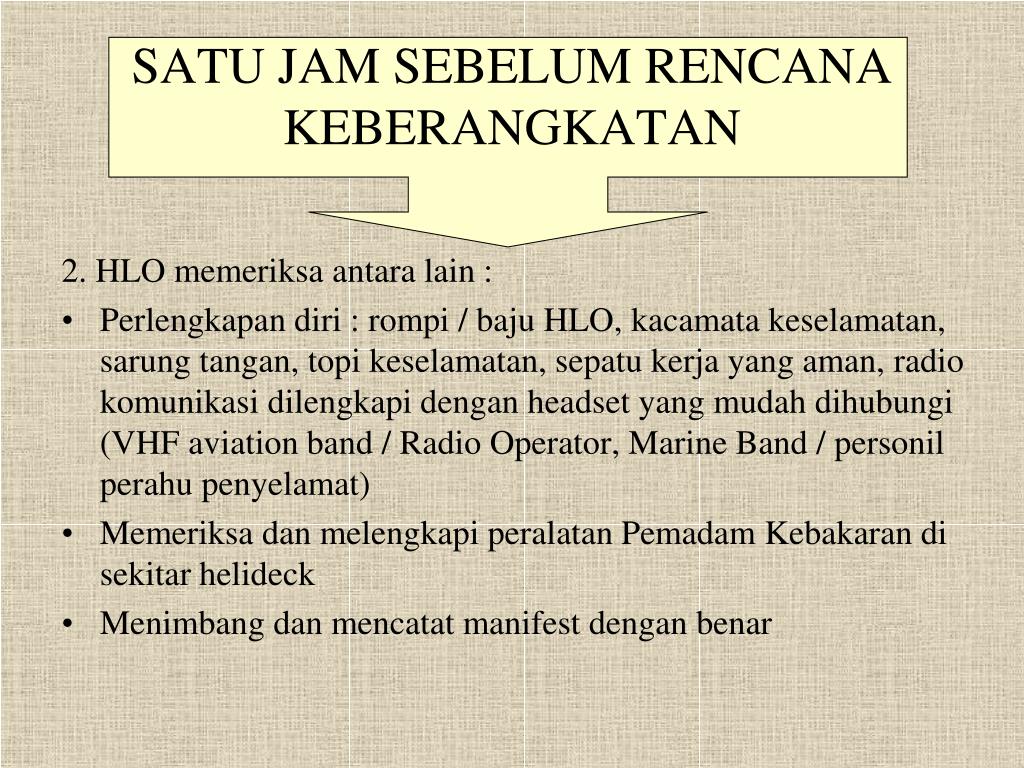 SATU JAM SEBELUM RENCANA KEBERANGKATAN

2. HLO memeriksa antara lain :

• Perlengkapan diri : rompi / baju HLO, kacamata keselamatan, sarung tangan, topi keselamatan, sepatu kerja yang aman, radio komunikasi dilengkapi dengan headset yang mudah dihubungi (VHF aviation band / Radio Operator, Marine Band / personil perahu penyelamat)

• Memeriksa dan melengkapi peralatan Pemadam Kebakaran di sekitar helideck

• Menimbang dan mencatat manifest dengan benar